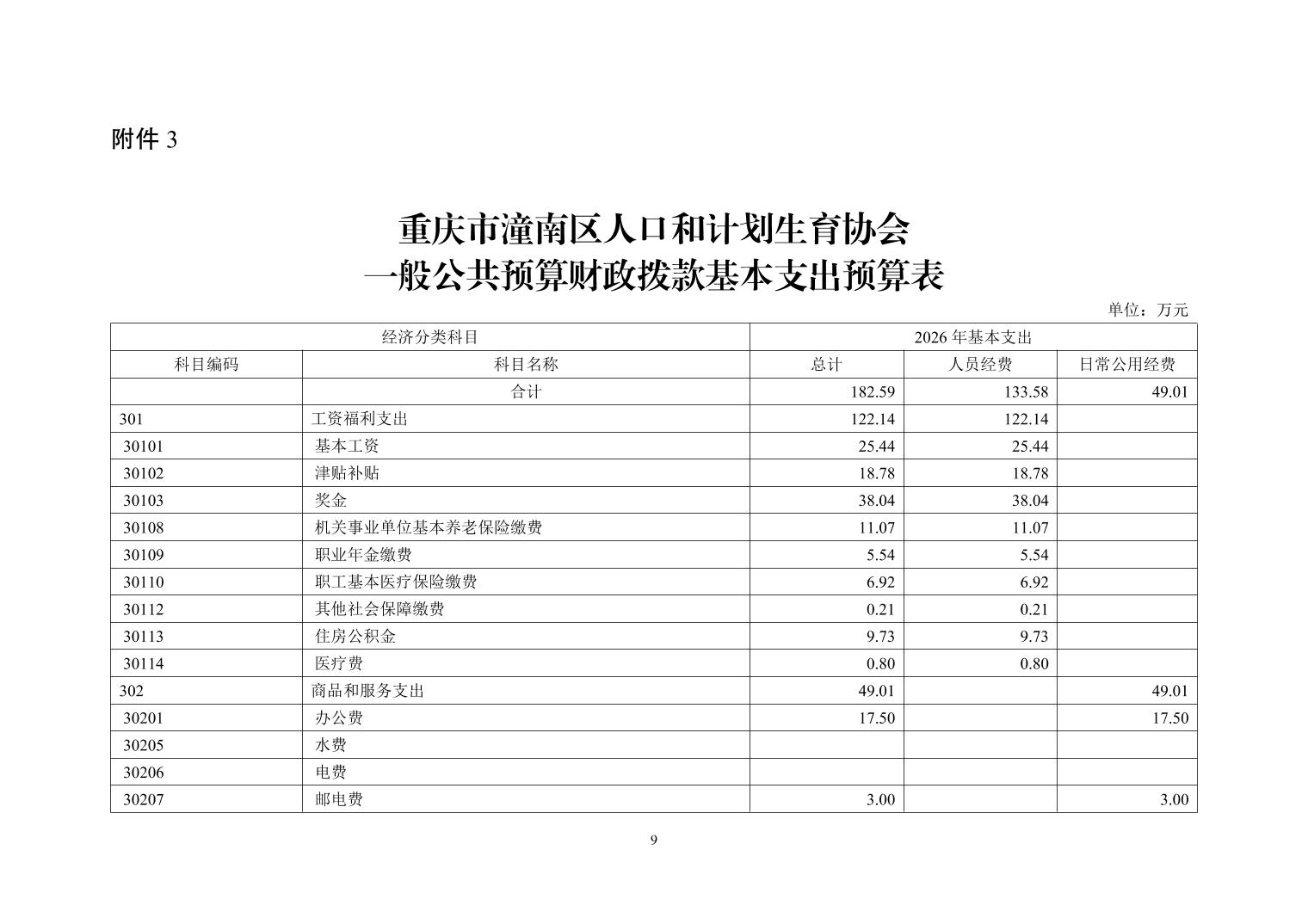 附件 3

重庆市潼南区人口和计划生育协会
一般公共预算财政拨款基本支出预算表

单位：万元

| 经济分类科目 | | 2026 年基本支出 | | |
|---|---|---|---|---|
| 科目编码 | 科目名称 | 总计 | 人员经费 | 日常公用经费 |
| | 合计 | 182.59 | 133.58 | 49.01 |
| 301 | 工资福利支出 | 122.14 | 122.14 | |
| 30101 | 基本工资 | 25.44 | 25.44 | |
| 30102 | 津贴补贴 | 18.78 | 18.78 | |
| 30103 | 奖金 | 38.04 | 38.04 | |
| 30108 | 机关事业单位基本养老保险缴费 | 11.07 | 11.07 | |
| 30109 | 职业年金缴费 | 5.54 | 5.54 | |
| 30110 | 职工基本医疗保险缴费 | 6.92 | 6.92 | |
| 30112 | 其他社会保障缴费 | 0.21 | 0.21 | |
| 30113 | 住房公积金 | 9.73 | 9.73 | |
| 30114 | 医疗费 | 0.80 | 0.80 | |
| 302 | 商品和服务支出 | 49.01 | | 49.01 |
| 30201 | 办公费 | 17.50 | | 17.50 |
| 30205 | 水费 | | | |
| 30206 | 电费 | | | |
| 30207 | 邮电费 | 3.00 | | 3.00 |

9